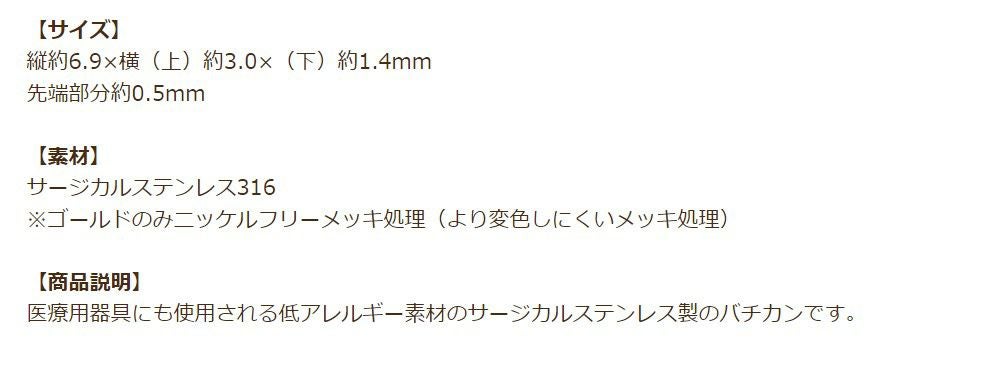 【サイズ】
縦約6.9×横（上）約3.0×（下）約1.4mm
先端部分約0.5mm

【素材】
サージカルステンレス316
※ゴールドのみニッケルフリーメッキ処理（より変色しにくいメッキ処理）

【商品説明】
医療用器具にも使用される低アレルギー素材のサージカルステンレス製のバチカンです。